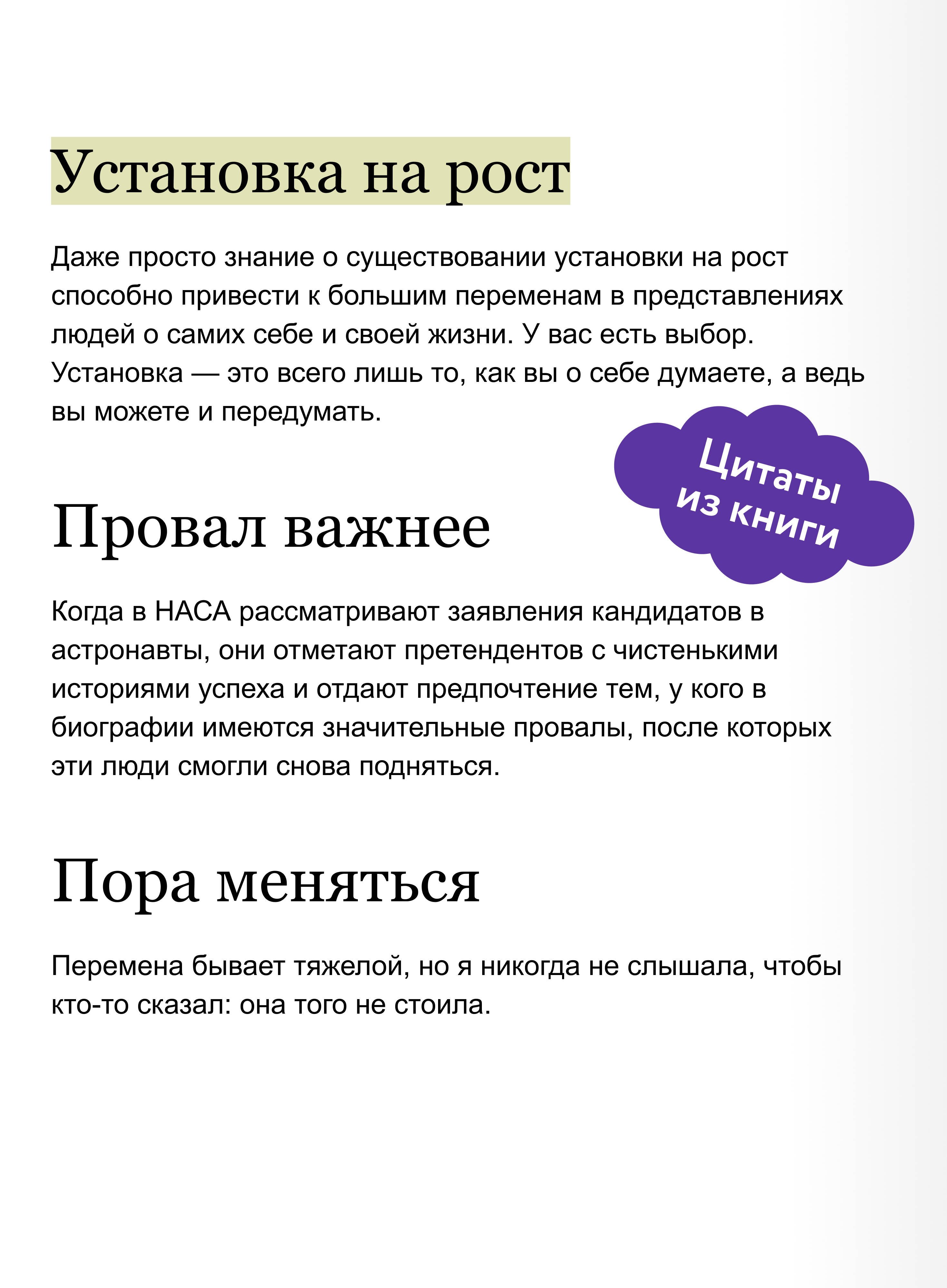 Установка на рост

Даже просто знание о существовании установки на рост способно привести к большим переменам в представлениях людей о самих себе и своей жизни. У вас есть выбор. Установка — это всего лишь то, как вы о себе думаете, а ведь вы можете и передумать.

Цитаты из книги

Провал важнее

Когда в НАСА рассматривают заявления кандидатов в астронавты, они отметают претендентов с чистенькими историями успеха и отдают предпочтение тем, у кого в биографии имеются значительные провалы, после которых эти люди смогли снова подняться.

Пора меняться

Перемена бывает тяжелой, но я никогда не слышала, чтобы кто-то сказал: она того не стоила.